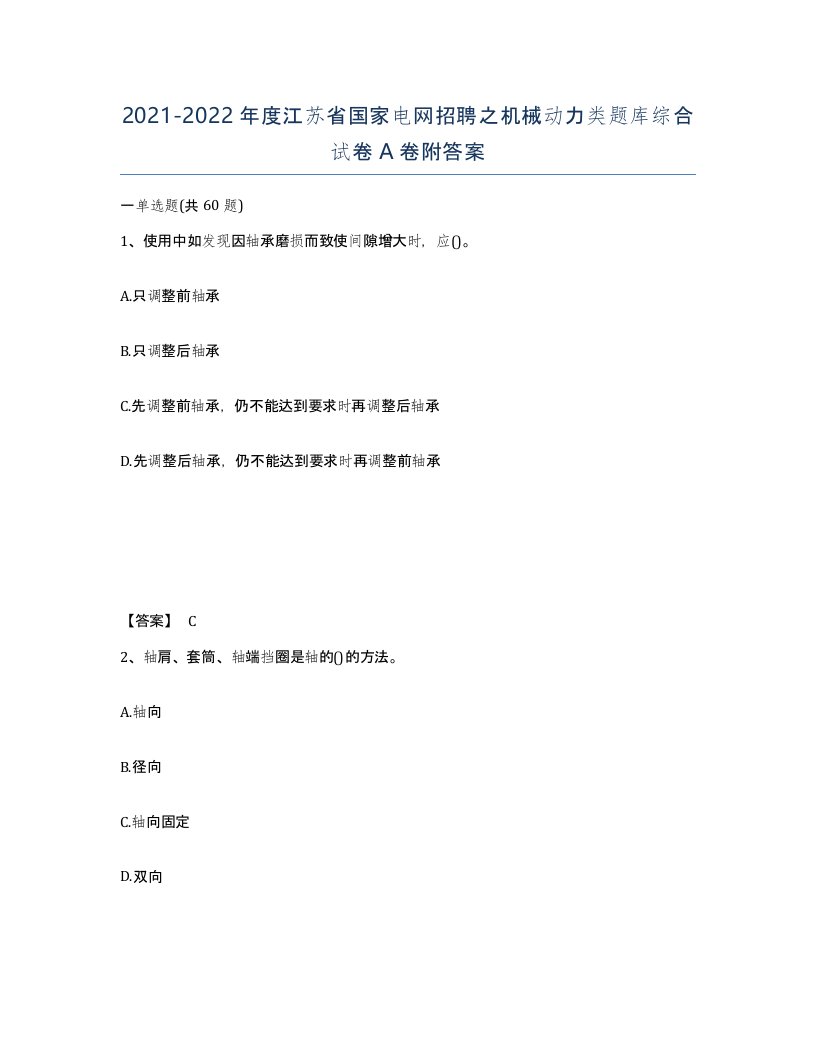 2021-2022年度江苏省国家电网招聘之机械动力类题库综合试卷A卷附答案

一单选题(共60题)

1、使用中如发现因轴承磨损而致使间隙增大时，应()。

A.只调整前轴承

B.只调整后轴承

C.先调整前轴承，仍不能达到要求时再调整后轴承

D.先调整后轴承，仍不能达到要求时再调整前轴承

【答案】 C

2、轴肩、套筒、轴端挡圈是轴的()的方法。

A.轴向

B.径向

C.轴向固定

D.双向